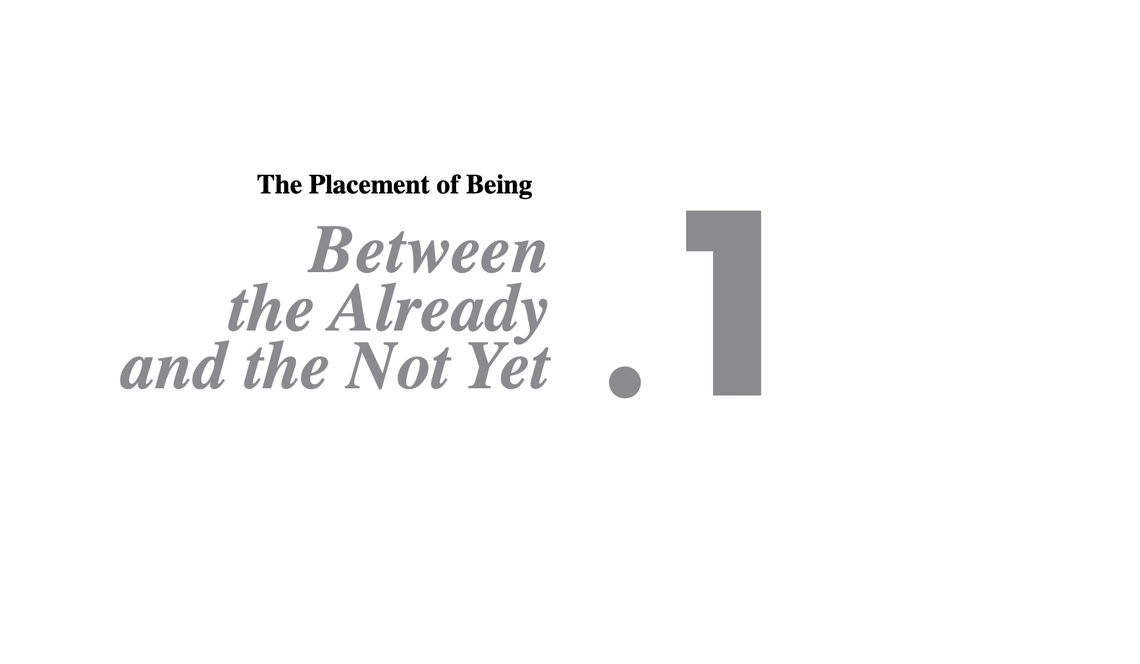 The Placement of Being

Between the Already and the Not Yet

.1